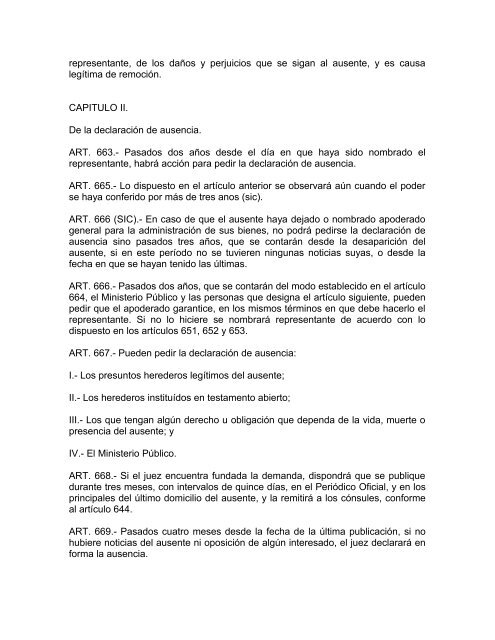 representante, de los daños y perjuicios que se sigan al ausente, y es causa legítima de remoción.

CAPITULO II.

De la declaración de ausencia.

ART. 663.- Pasados dos años desde el día en que haya sido nombrado el representante, habrá acción para pedir la declaración de ausencia.

ART. 665.- Lo dispuesto en el artículo anterior se observará aún cuando el poder se haya conferido por más de tres anos (sic).

ART. 666 (SIC).- En caso de que el ausente haya dejado o nombrado apoderado general para la administración de sus bienes, no podrá pedirse la declaración de ausencia sino pasados tres años, que se contarán desde la desaparición del ausente, si en este período no se tuvieren ningunas noticias suyas, o desde la fecha en que se hayan tenido las últimas.

ART. 666.- Pasados dos años, que se contarán del modo establecido en el artículo 664, el Ministerio Público y las personas que designa el artículo siguiente, pueden pedir que el apoderado garantice, en los mismos términos en que debe hacerlo el representante. Si no lo hiciere se nombrará representante de acuerdo con lo dispuesto en los artículos 651, 652 y 653.

ART. 667.- Pueden pedir la declaración de ausencia:

I.- Los presuntos herederos legítimos del ausente;

II.- Los herederos instituidos en testamento abierto;

III.- Los que tengan algún derecho u obligación que dependa de la vida, muerte o presencia del ausente; y

IV.- El Ministerio Público.

ART. 668.- Si el juez encuentra fundada la demanda, dispondrá que se publique durante tres meses, con intervalos de quince días, en el Periódico Oficial, y en los principales del último domicilio del ausente, y la remitirá a los cónsules, conforme al artículo 644.

ART. 669.- Pasados cuatro meses desde la fecha de la última publicación, si no hubiere noticias del ausente ni oposición de algún interesado, el juez declarará en forma la ausencia.